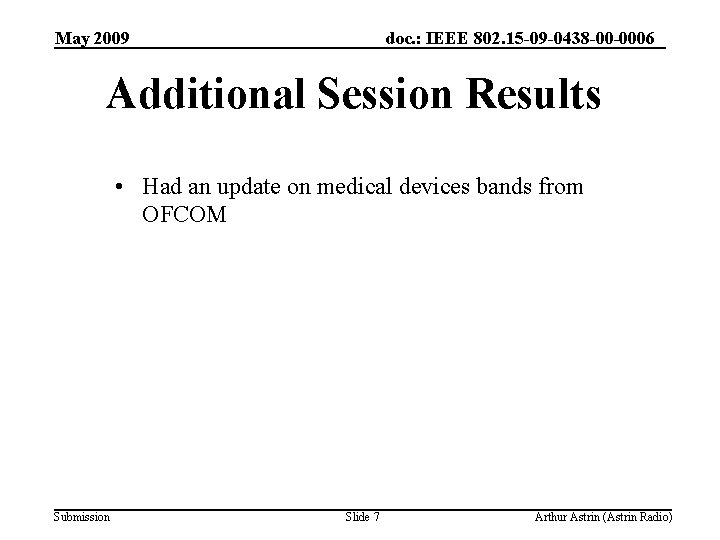 May 2009

doc.: IEEE 802.15-09-0438-00-0006

Additional Session Results

• Had an update on medical devices bands from OFCOM

Submission

Slide 7

Arthur Astrin (Astrin Radio)